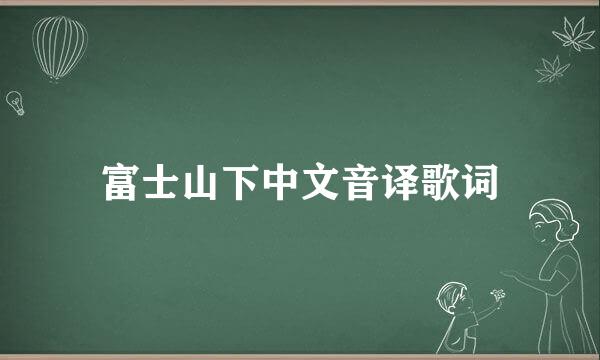 富士山下中文音译歌词